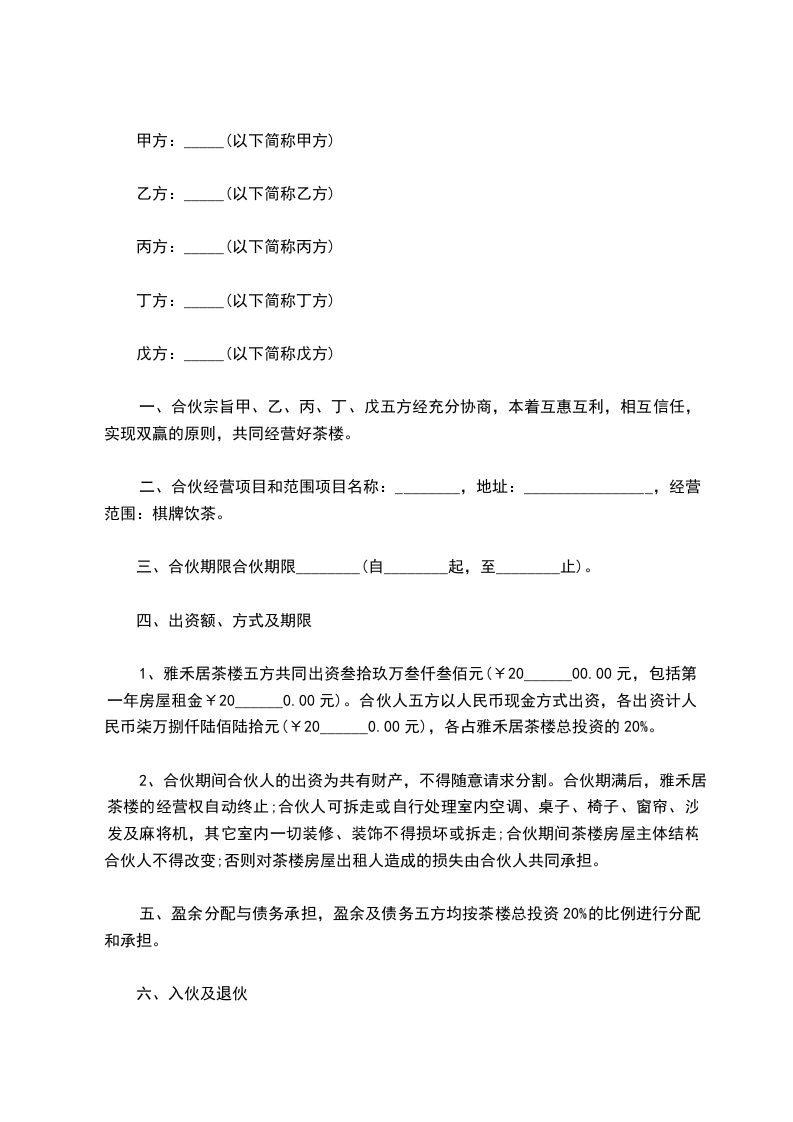 甲方：_____(以下简称甲方)

乙方：_____(以下简称乙方)

丙方：_____(以下简称丙方)

丁方：_____(以下简称丁方)

戊方：_____(以下简称戊方)

一、合伙宗旨甲、乙、丙、丁、戊五方经充分协商，本着互惠互利，相互信任，实现双赢的原则，共同经营好茶楼。

二、合伙经营项目和范围项目名称：________，地址：________________，经营范围：棋牌饮茶。

三、合伙期限合伙期限________(自________起，至________止)。

四、出资额、方式及期限

1、雅禾居茶楼五方共同出资叁拾玖万叁仟叁佰元(￥20______00.00元，包括第一年房屋租金￥20______0.00元)。合伙人五方以人民币现金方式出资，各出资计人民币柒万捌仟陆佰陆拾元(￥20______0.00元)，各占雅禾居茶楼总投资的20%。

2、合伙期间合伙人的出资为共有财产，不得随意请求分割。合伙期满后，雅禾居茶楼的经营权自动终止;合伙人可拆走或自行处理室内空调、桌子、椅子、窗帘、沙发及麻将机，其它室内一切装修、装饰不得损坏或拆走;合伙期间茶楼房屋主体结构合伙人不得改变;否则对茶楼房屋出租人造成的损失由合伙人共同承担。

五、盈余分配与债务承担，盈余及债务五方均按茶楼总投资20%的比例进行分配和承担。

六、入伙及退伙